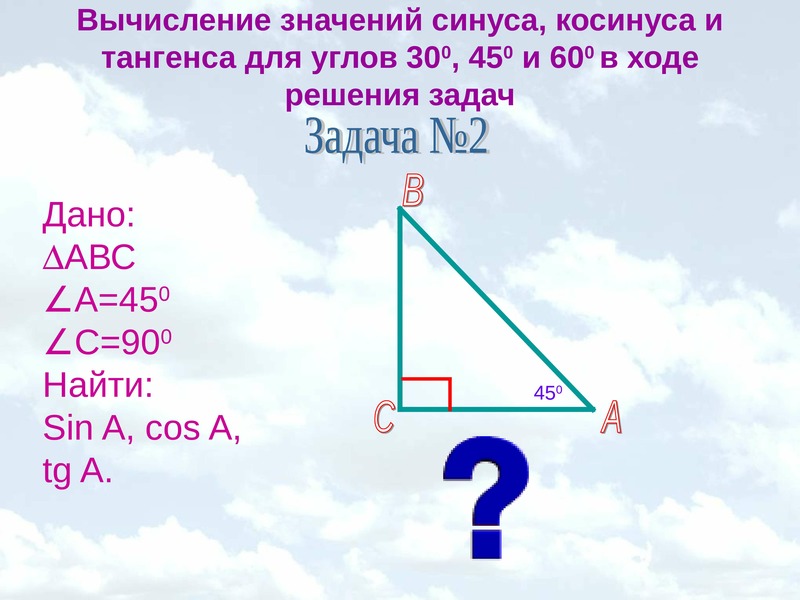 Вычисление значений синуса, косинуса и тангенса для углов $30^0$, $45^0$ и $60^0$ в ходе решения задач

Задача №2

Дано:
$\Delta ABC$
$\angle A=45^0$
$\angle C=90^0$
Найти:
Sin A, cos A, tg A.

B
C
A
$45^0$
?